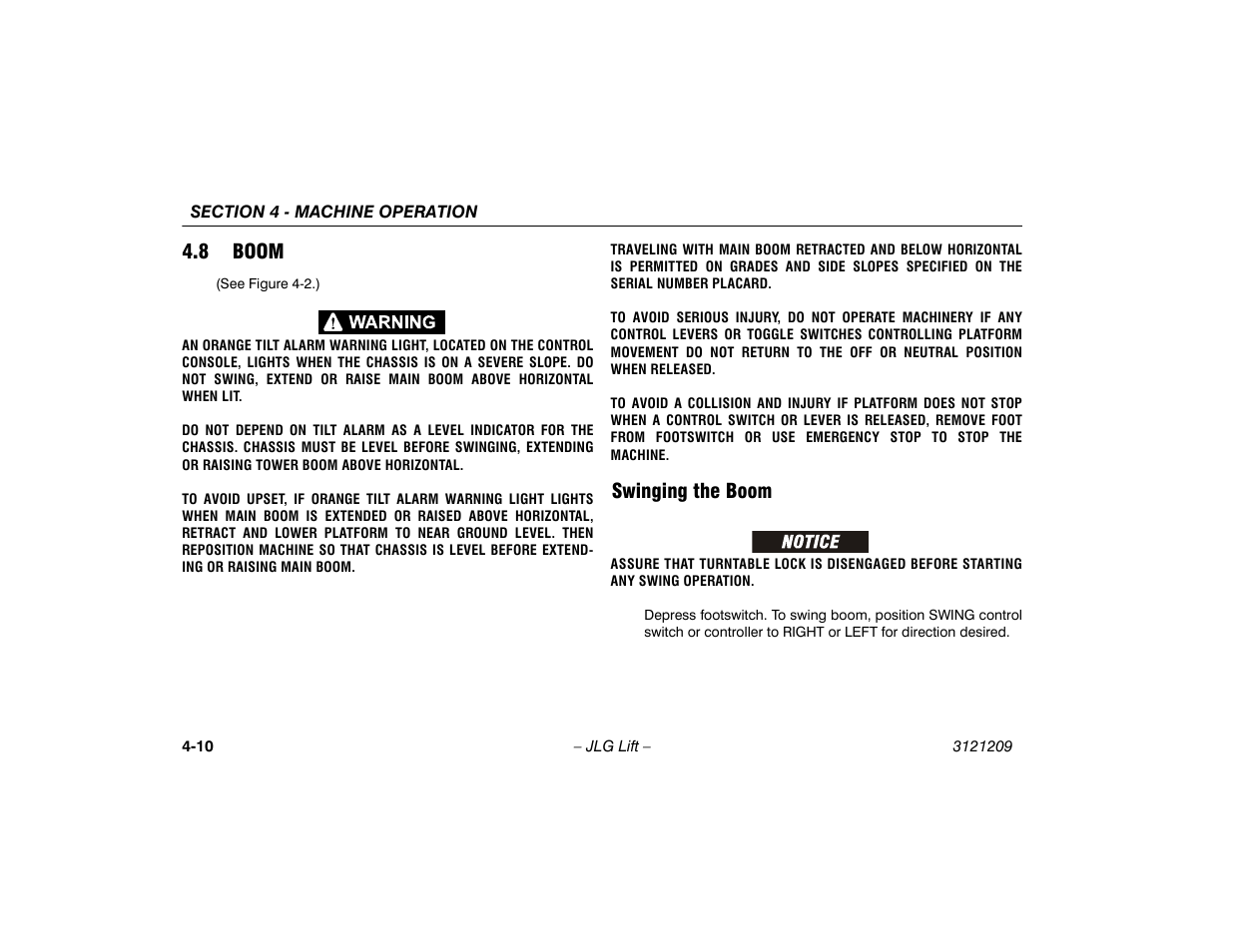 SECTION 4 - MACHINE OPERATION

4.8 BOOM

(See Figure 4-2.)

WARNING

AN ORANGE TILT ALARM WARNING LIGHT, LOCATED ON THE CONTROL CONSOLE, LIGHTS WHEN THE CHASSIS IS ON A SEVERE SLOPE. DO NOT SWING, EXTEND OR RAISE MAIN BOOM ABOVE HORIZONTAL WHEN LIT.

DO NOT DEPEND ON TILT ALARM AS A LEVEL INDICATOR FOR THE CHASSIS. CHASSIS MUST BE LEVEL BEFORE SWINGING, EXTENDING OR RAISING TOWER BOOM ABOVE HORIZONTAL.

TO AVOID UPSET, IF ORANGE TILT ALARM WARNING LIGHT LIGHTS WHEN MAIN BOOM IS EXTENDED OR RAISED ABOVE HORIZONTAL, RETRACT AND LOWER PLATFORM TO NEAR GROUND LEVEL. THEN REPOSITION MACHINE SO THAT CHASSIS IS LEVEL BEFORE EXTENDING OR RAISING MAIN BOOM.

TRAVELING WITH MAIN BOOM RETRACTED AND BELOW HORIZONTAL IS PERMITTED ON GRADES AND SIDE SLOPES SPECIFIED ON THE SERIAL NUMBER PLACARD.

TO AVOID SERIOUS INJURY, DO NOT OPERATE MACHINERY IF ANY CONTROL LEVERS OR TOGGLE SWITCHES CONTROLLING PLATFORM MOVEMENT DO NOT RETURN TO THE OFF OR NEUTRAL POSITION WHEN RELEASED.

TO AVOID A COLLISION AND INJURY IF PLATFORM DOES NOT STOP WHEN A CONTROL SWITCH OR LEVER IS RELEASED, REMOVE FOOT FROM FOOTSWITCH OR USE EMERGENCY STOP TO STOP THE MACHINE.

Swinging the Boom

NOTICE

ASSURE THAT TURNTABLE LOCK IS DISENGAGED BEFORE STARTING ANY SWING OPERATION.

Depress footswitch. To swing boom, position SWING control switch or controller to RIGHT or LEFT for direction desired.

4-10 – JLG Lift – 3121209